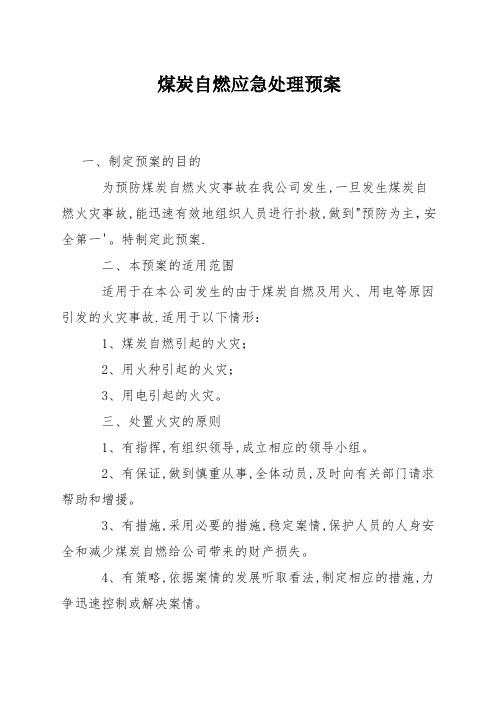 煤炭自燃应急处理预案

一、制定预案的目的

为预防煤炭自燃火灾事故在我公司发生,一旦发生煤炭自燃火灾事故,能迅速有效地组织人员进行扑救,做到"预防为主,安全第一'。特制定此预案.

二、本预案的适用范围

适用于在本公司发生的由于煤炭自燃及用火、用电等原因引发的火灾事故.适用于以下情形:

1、煤炭自燃引起的火灾;

2、用火种引起的火灾;

3、用电引起的火灾。

三、处置火灾的原则

1、有指挥,有组织领导,成立相应的领导小组。

2、有保证,做到慎重从事,全体动员,及时向有关部门请求帮助和增援。

3、有措施,采用必要的措施,稳定案情,保护人员的人身安全和减少煤炭自燃给公司带来的财产损失。

4、有策略,依据案情的发展听取看法,制定相应的措施,力争迅速控制或解决案情。